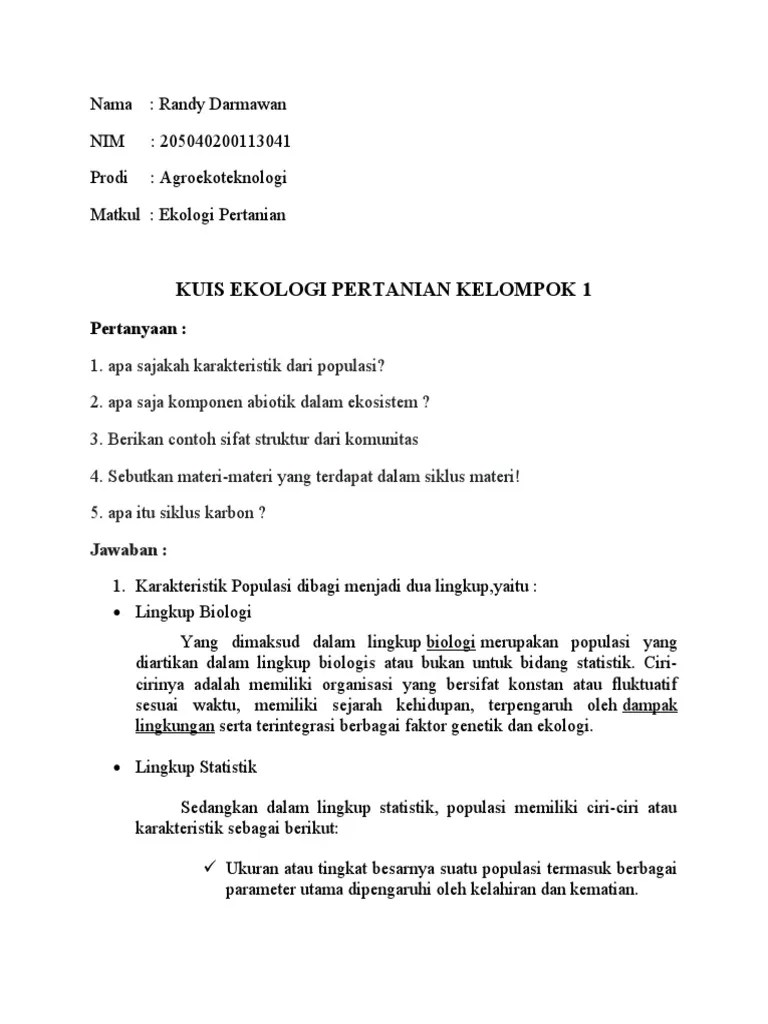 Nama : Randy Darmawan

NIM : 205040200113041

Prodi : Agroekoteknologi

Matkul : Ekologi Pertanian

KUIS EKOLOGI PERTANIAN KELOMPOK 1

Pertanyaan :

1. apa sajakah karakteristik dari populasi?

2. apa saja komponen abiotik dalam ekosistem ?

3. Berikan contoh sifat struktur dari komunitas

4. Sebutkan materi-materi yang terdapat dalam siklus materi!

5. apa itu siklus karbon ?

Jawaban :

1. Karakteristik Populasi dibagi menjadi dua lingkup,yaitu :

• Lingkup Biologi

Yang dimaksud dalam lingkup biologi merupakan populasi yang diartikan dalam lingkup biologis atau bukan untuk bidang statistik. Ciri-cirinya adalah memiliki organisasi yang bersifat konstan atau fluktuatif sesuai waktu, memiliki sejarah kehidupan, terpengaruh oleh dampak lingkungan serta terintegrasi berbagai faktor genetik dan ekologi.

• Lingkup Statistik

Sedangkan dalam lingkup statistik, populasi memiliki ciri-ciri atau karakteristik sebagai berikut:

✓ Ukuran atau tingkat besarnya suatu populasi termasuk berbagai parameter utama dipengaruhi oleh kelahiran dan kematian.